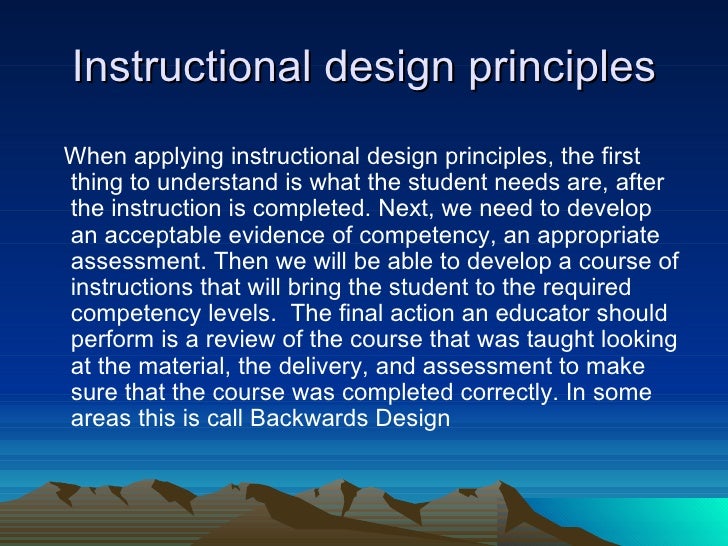 Instructional design principles

When applying instructional design principles, the first thing to understand is what the student needs are, after the instruction is completed. Next, we need to develop an acceptable evidence of competency, an appropriate assessment. Then we will be able to develop a course of instructions that will bring the student to the required competency levels. The final action an educator should perform is a review of the course that was taught looking at the material, the delivery, and assessment to make sure that the course was completed correctly. In some areas this is call Backwards Design